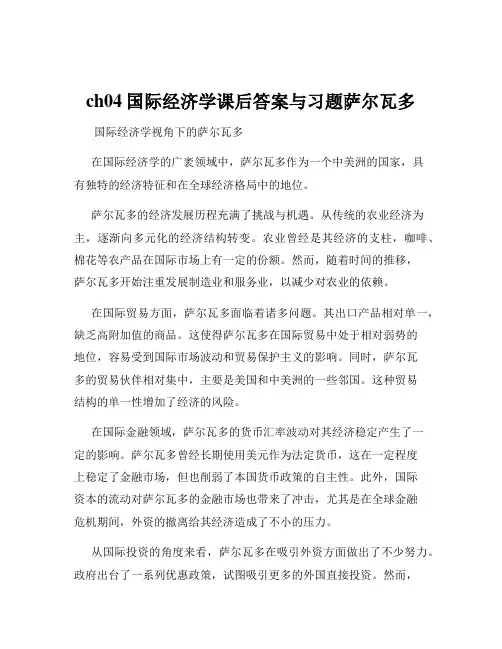 ch04 国际经济学课后答案与习题萨尔瓦多

国际经济学视角下的萨尔瓦多

在国际经济学的广袤领域中，萨尔瓦多作为一个中美洲的国家，具有独特的经济特征和在全球经济格局中的地位。

萨尔瓦多的经济发展历程充满了挑战与机遇。从传统的农业经济为主，逐渐向多元化的经济结构转变。农业曾经是其经济的支柱，咖啡、棉花等农产品在国际市场上有一定的份额。然而，随着时间的推移，萨尔瓦多开始注重发展制造业和服务业，以减少对农业的依赖。

在国际贸易方面，萨尔瓦多面临着诸多问题。其出口产品相对单一，缺乏高附加值的商品。这使得萨尔瓦多在国际贸易中处于相对弱势的地位，容易受到国际市场波动和贸易保护主义的影响。同时，萨尔瓦多的贸易伙伴相对集中，主要是美国和中美洲的一些邻国。这种贸易结构的单一性增加了经济的风险。

在国际金融领域，萨尔瓦多的货币汇率波动对其经济稳定产生了一定的影响。萨尔瓦多曾经长期使用美元作为法定货币，这在一定程度上稳定了金融市场，但也削弱了本国货币政策的自主性。此外，国际资本的流动对萨尔瓦多的金融市场也带来了冲击，尤其是在全球金融危机期间，外资的撤离给其经济造成了不小的压力。

从国际投资的角度来看，萨尔瓦多在吸引外资方面做出了不少努力。政府出台了一系列优惠政策，试图吸引更多的外国直接投资。然而，